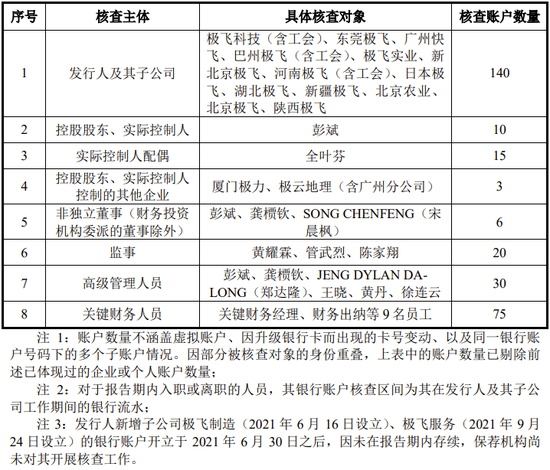 | 序号 | 核查主体 | 具体核查对象 | 核查账户数量 |
|---|---|---|---|
| 1 | 发行人及其子公司 | 极飞科技（含工会）、东莞极飞、广州快飞、巴州极飞（含工会）、极飞实业、新北京极飞、河南极飞（含工会）、日本极飞、湖北极飞、新疆极飞、北京农业、北京极飞、陕西极飞 | 140 |
| 2 | 控股股东、实际控制人 | 彭斌 | 10 |
| 3 | 实际控制人配偶 | 全叶芬 | 15 |
| 4 | 控股股东、实际控制人控制的其他企业 | 厦门极力、极云地理（含广州分公司） | 3 |
| 5 | 非独立董事（财务投资机构委派的董事除外） | 彭斌、龚槚钦、SONG CHENFENG（宋晨枫） | 6 |
| 6 | 监事 | 黄耀霖、管武烈、陈家翔 | 20 |
| 7 | 高级管理人员 | 彭斌、龚槚钦、JENG DYLAN DA-LONG（郑达隆）、王晓、黄丹、徐连云 | 30 |
| 8 | 关键财务人员 | 关键财务经理、财务出纳等 9 名员工 | 75 |

注 1：账户数量不涵盖虚拟账户、因升级银行卡而出现的卡号变动、以及同一银行账户号码下的多个子账户情况。因部分被核查对象的身份重叠，上表中的账户数量已剔除前述已体现过的企业或个人账户数量；

注 2：对于报告期内入职或离职的人员，其银行账户核查区间为其在发行人及其子公司工作期间的银行流水；

注 3：发行人新增子公司极飞制造（2021 年 6 月 16 日设立）、极飞服务（2021 年 9 月 24 日设立）的银行账户开立于 2021 年 6 月 30 日之后，因未在报告期内存续，保荐机构尚未对其开展核查工作。